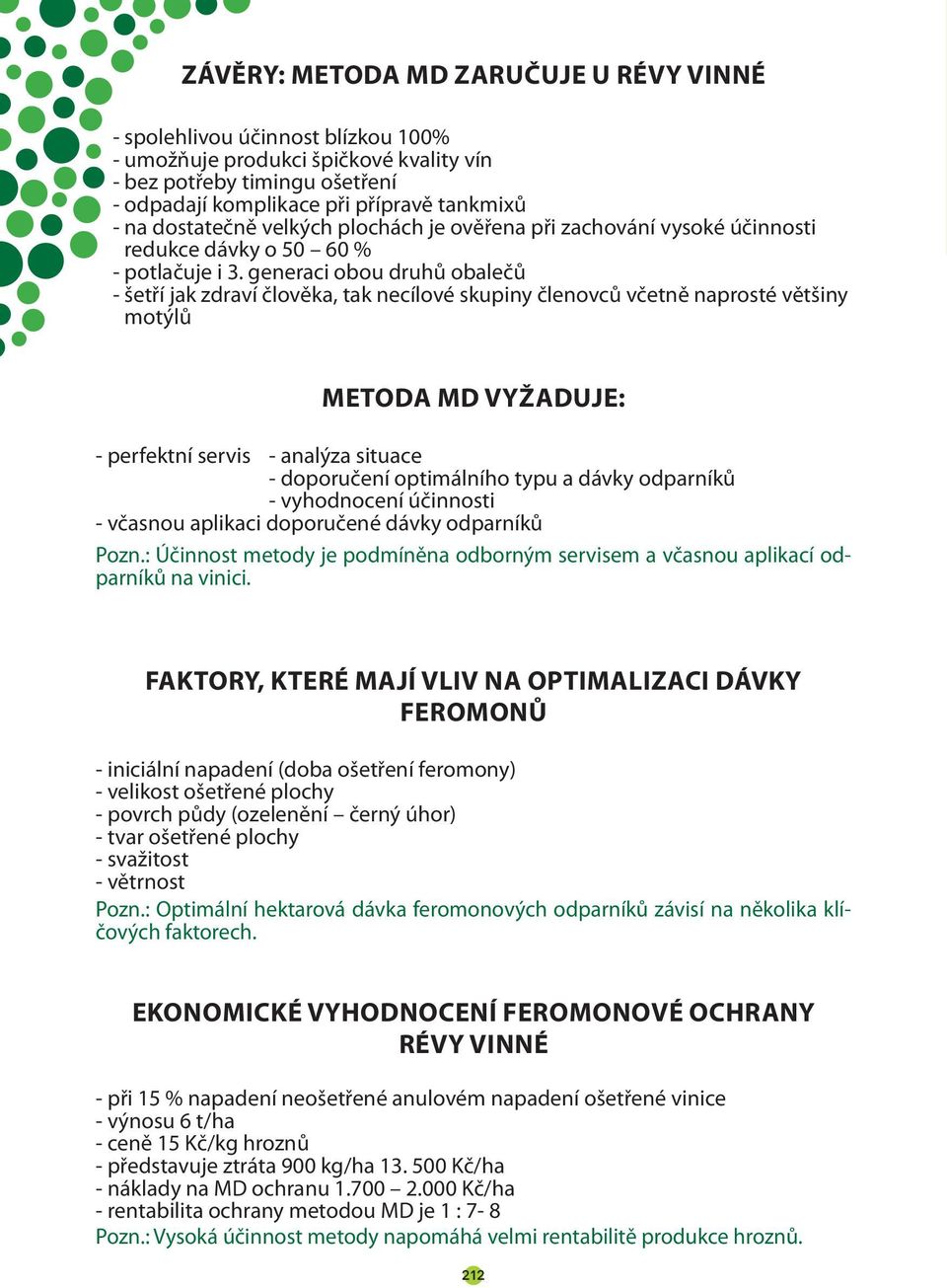 ZÁVĚRY: METODA MD ZARUČUJE U RÉVY VINNÉ

- spolehlivou účinnost blízkou 100%
- umožňuje produkci špičkové kvality vín
- bez potřeby timingu ošetření
- odpadají komplikace při přípravě tankmixů
- na dostatečně velkých plochách je ověřena při zachování vysoké účinnosti redukce dávky o 50 – 60 %
- potlačuje i 3. generaci obou druhů obalečů
- šetří jak zdraví člověka, tak necílové skupiny členovců včetně naprosté většiny motýlů

METODA MD VYŽADUJE:

- perfektní servis - analýza situace
- doporučení optimálního typu a dávky odparníků
- vyhodnocení účinnosti
- včasnou aplikaci doporučené dávky odparníků

Pozn.: Účinnost metody je podmíněna odborným servisem a včasnou aplikací odparníků na vinici.

FAKTORY, KTERÉ MAJÍ VLIV NA OPTIMALIZACI DÁVKY FEROMONŮ

- iniciální napadení (doba ošetření feromony)
- velikost ošetřené plochy
- povrch půdy (ozelenění – černý úhor)
- tvar ošetřené plochy
- svažitost
- větrnost

Pozn.: Optimální hektarová dávka feromonových odparníků závisí na několika klíčových faktorech.

EKONOMICKÉ VYHODNOCENÍ FEROMONOVÉ OCHRANY RÉVY VINNÉ

- při 15 % napadení neošetřené anulovém napadení ošetřené vinice
- výnosu 6 t/ha
- ceně 15 Kč/kg hroznů
- představuje ztráta 900 kg/ha 13. 500 Kč/ha
- náklady na MD ochranu 1.700 – 2.000 Kč/ha
- rentabilita ochrany metodou MD je 1 : 7- 8

Pozn.: Vysoká účinnost metody napomáhá velmi rentabilitě produkce hroznů.

212